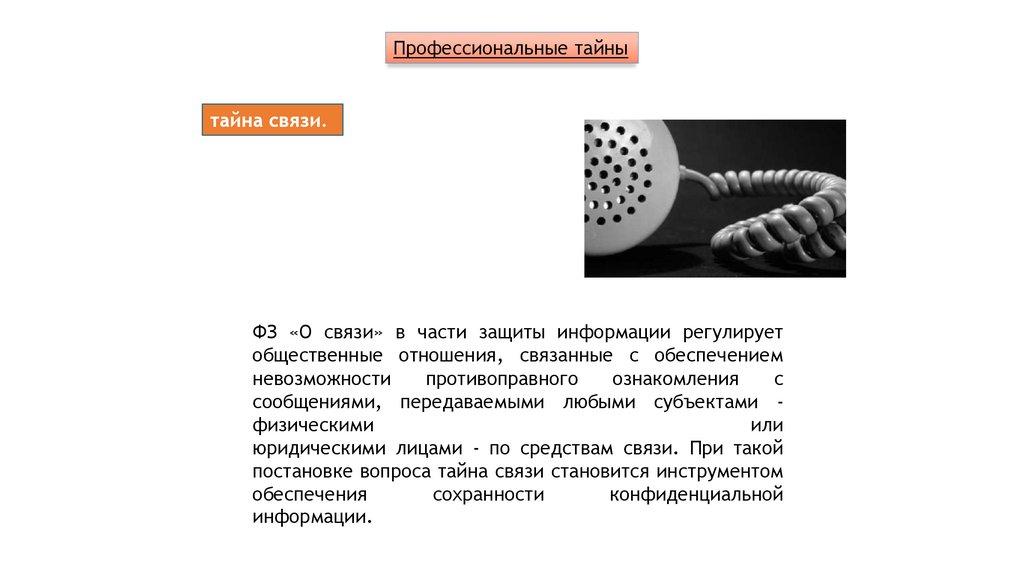 Профессиональные тайны

тайна связи.

ФЗ «О связи» в части защиты информации регулирует общественные отношения, связанные с обеспечением невозможности противоправного ознакомления с сообщениями, передаваемыми любыми субъектами - физическими или юридическими лицами - по средствам связи. При такой постановке вопроса тайна связи становится инструментом обеспечения сохранности конфиденциальной информации.